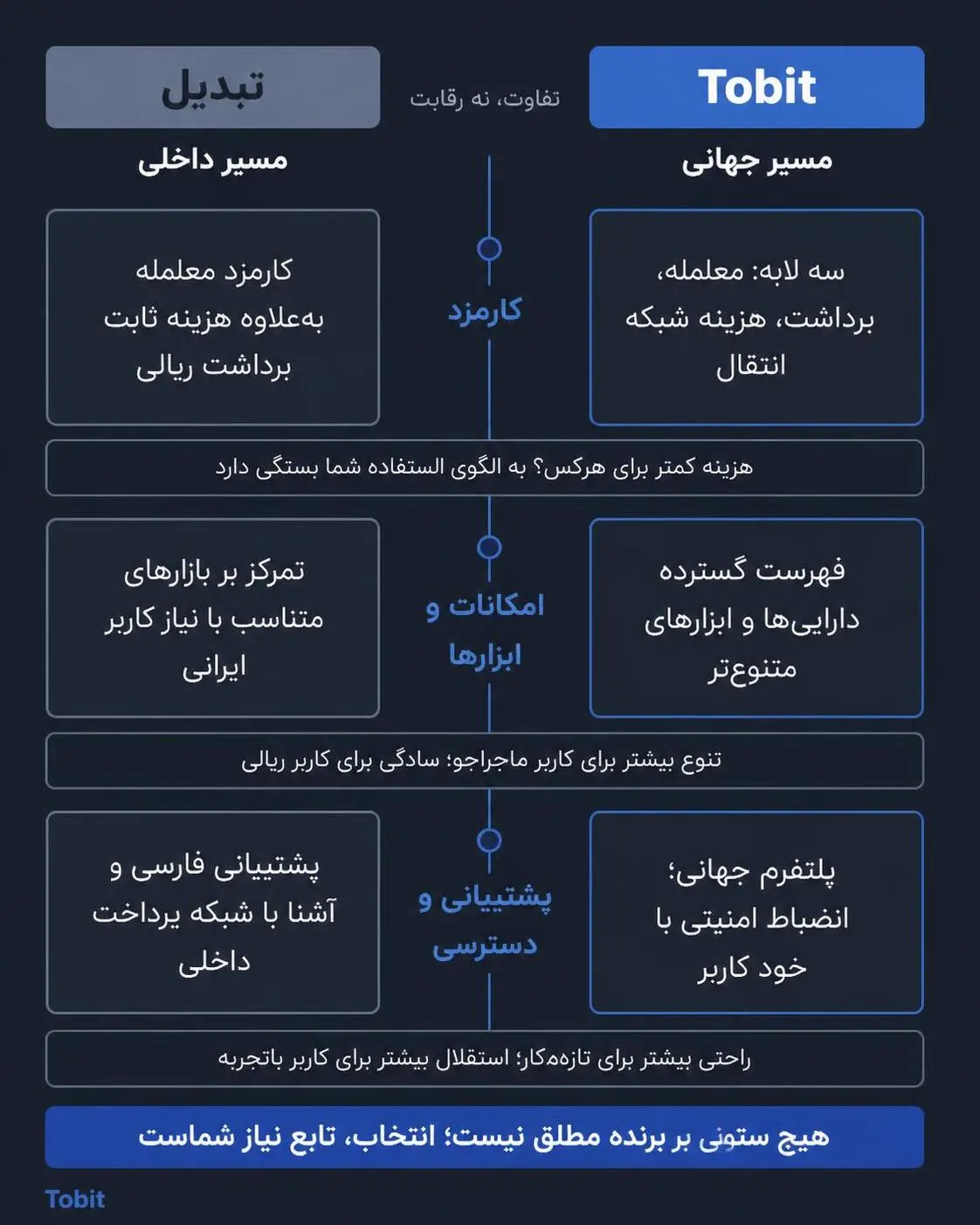 Tobit

تفاوت، نه رقابت

تبدیل

مسیر جهانی

مسیر داخلی

سه لایه: معامله، برداشت، هزینه شبکه انتقال

کارمزد

کارمزد معامله به‌علاوه هزینه ثابت برداشت ریالی

هزینه کمتر برای هرکس؟ به الگوی استفاده شما بستگی دارد

فهرست گسترده دارایی‌ها و ابزارهای متنوع‌تر

امکانات و ابزارها

تمرکز بر بازارهای متناسب با نیاز کاربر ایرانی

تنوع بیشتر برای کاربر ماجراجو؛ سادگی برای کاربر ریالی

پلتفرم جهانی؛ انضباط امنیتی با خود کاربر

پشتیبانی و دسترسی

پشتیبانی فارسی و آشنا با شبکه پرداخت داخلی

راحتی بیشتر برای تازه‌کار؛ استقلال بیشتر برای کاربر باتجربه

هیچ ستونی بر برنده مطلق نیست؛ انتخاب، تابع نیاز شماست

Tobit